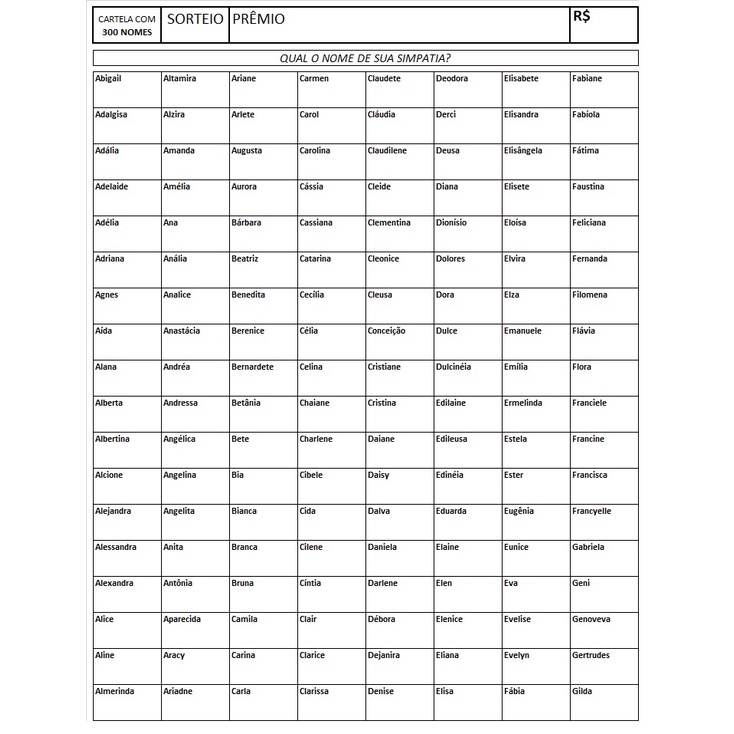 | CARTELA COM 300 NOMES | SORTEIO | PRÊMIO | R$ |
|---|---|---|---|

QUAL O NOME DE SUA SIMPATIA?

| Abigail | Altamira | Ariane | Carmen | Claudete | Deodora | Elisabete | Fabiane |
|---|---|---|---|---|---|---|---|
| Adalgisa | Alzira | Arlete | Carol | Cláudia | Derci | Elisandra | Fabíola |
| Adália | Amanda | Augusta | Carolina | Claudilene | Deusa | Elisângela | Fátima |
| Adelaide | Amélia | Aurora | Cássia | Cleide | Diana | Elisete | Faustina |
| Adélia | Ana | Bárbara | Cassiana | Clementina | Dionísio | Eloísa | Feliciana |
| Adriana | Anália | Beatriz | Catarina | Cleonice | Dolores | Elvira | Fernanda |
| Agnes | Analice | Benedita | Cecília | Cleusa | Dora | Elza | Filomena |
| Aída | Anastácia | Berenice | Célia | Conceição | Dulce | Emanuele | Flávia |
| Alana | Andréa | Bernardete | Celina | Cristiane | Dulcinéia | Emília | Flora |
| Alberta | Andressa | Betânia | Chaiane | Cristina | Edilaine | Ermelinda | Franciele |
| Albertina | Angélica | Bete | Charlene | Daiane | Edileusa | Estela | Francine |
| Alcione | Angelina | Bia | Cibele | Daisy | Edinéia | Ester | Francisca |
| Alejandra | Angelita | Bianca | Cida | Dalva | Eduarda | Eugênia | Francyelle |
| Alessandra | Anita | Branca | Cilene | Daniela | Elaine | Eunice | Gabriela |
| Alexandra | Antônia | Bruna | Cíntia | Darlene | Elen | Eva | Geni |
| Alice | Aparecida | Camila | Clair | Débora | Elenice | Evelise | Genoveva |
| Aline | Aracy | Carina | Clarice | Dejanira | Eliana | Evelyn | Gertrudes |
| Almerinda | Ariadne | Carla | Clarissa | Denise | Elisa | Fábia | Gilda |